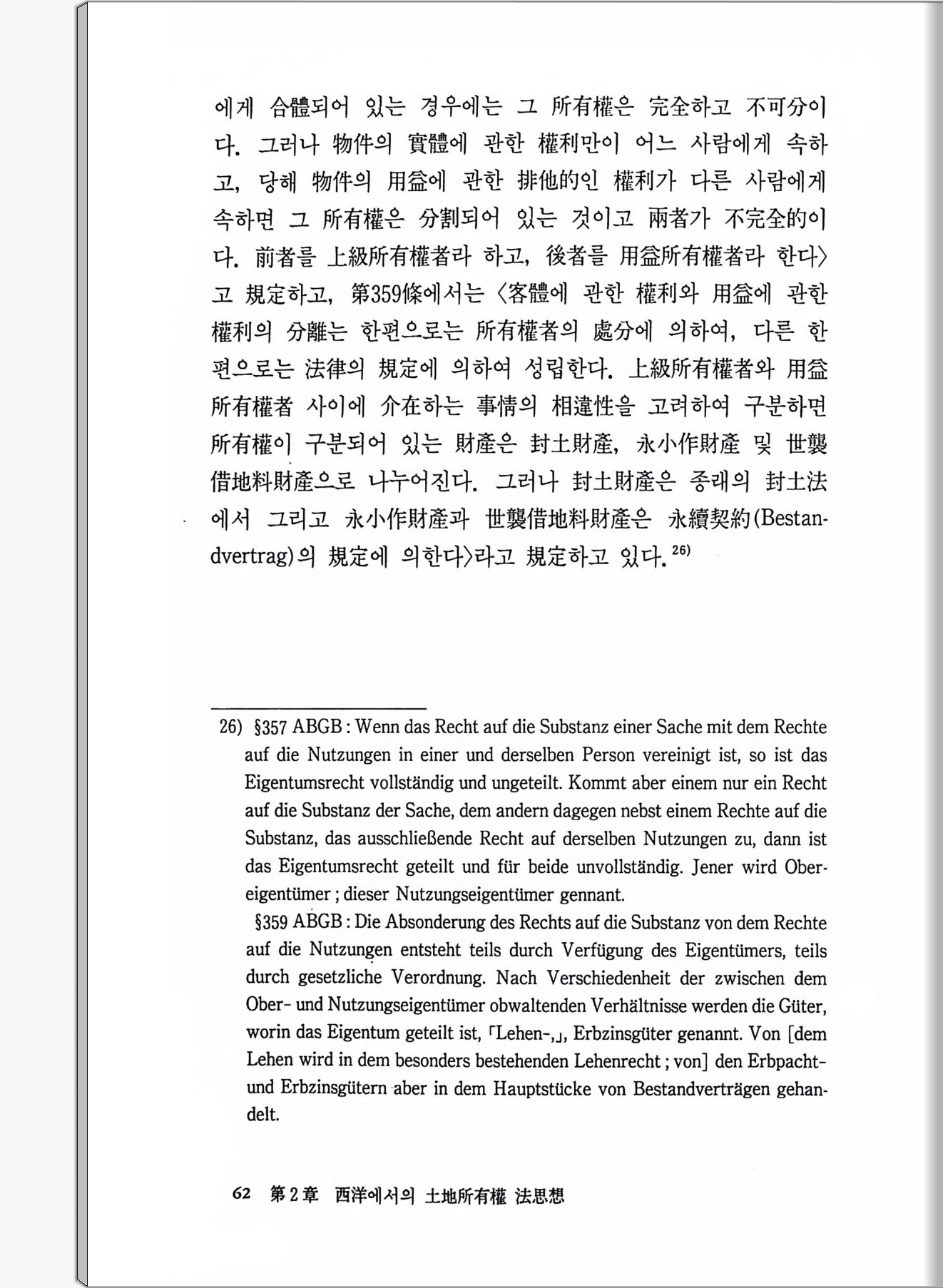 에게 合體되어 있는 경우에는 그 所有權은 完全하고 不可分이다. 그러나 物件의 實體에 관한 權利만이 어느 사람에게 속하고, 당해 物件의 用益에 관한 排他的인 權利가 다른 사람에게 속하면 그 所有權은 分割되어 있는 것이고 兩者가 不完全的이다. 前者를 上級所有權者라 하고, 後者를 用益所有權者라 한다〉고 規定하고, 第359條에서는 〈客體에 관한 權利와 用益에 관한 權利의 分離는 한편으로는 所有權者의 處分에 의하여, 다른 한편으로는 法律의 規定에 의하여 성립한다. 上級所有權者와 用益所有權者 사이에 介在하는 事情의 相違性을 고려하여 구분하면 所有權이 구분되어 있는 財產은 封土財產, 永小作財產 및 世襲借地料財產으로 나누어진다. 그러나 封土財產은 종래의 封土法에서 그리고 永小作財產과 世襲借地料財產은 永續契約(Bestandvertrag)의 規定에 의한다〉라고 規定하고 있다.$^{26)}$

26) §357 ABGB : Wenn das Recht auf die Substanz einer Sache mit dem Rechte auf die Nutzungen in einer und derselben Person vereinigt ist, so ist das Eigentumsrecht vollständig und ungeteilt. Kommt aber einem nur ein Recht auf die Substanz der Sache, dem andern dagegen nebst einem Rechte auf die Substanz, das ausschließende Recht auf derselben Nutzungen zu, dann ist das Eigentumsrecht geteilt und für beide unvollständig. Jener wird Obereigentümer ; dieser Nutzungseigentümer gennant.
§359 ABGB : Die Absonderung des Rechts auf die Substanz von dem Rechte auf die Nutzungen entsteht teils durch Verfügung des Eigentümers, teils durch gesetzliche Verordnung. Nach Verschiedenheit der zwischen dem Ober- und Nutzungseigentümer obwaltenden Verhältnisse werden die Güter, worin das Eigentum geteilt ist, 「Lehen-,」, Erbzinsgüter genannt. Von [dem Lehen wird in dem besonders bestehenden Lehenrecht ; von] den Erbpacht- und Erbzinsgütern aber in dem Hauptstücke von Bestandverträgen gehandelt.

62 第2章 西洋에서의 土地所有權 法思想